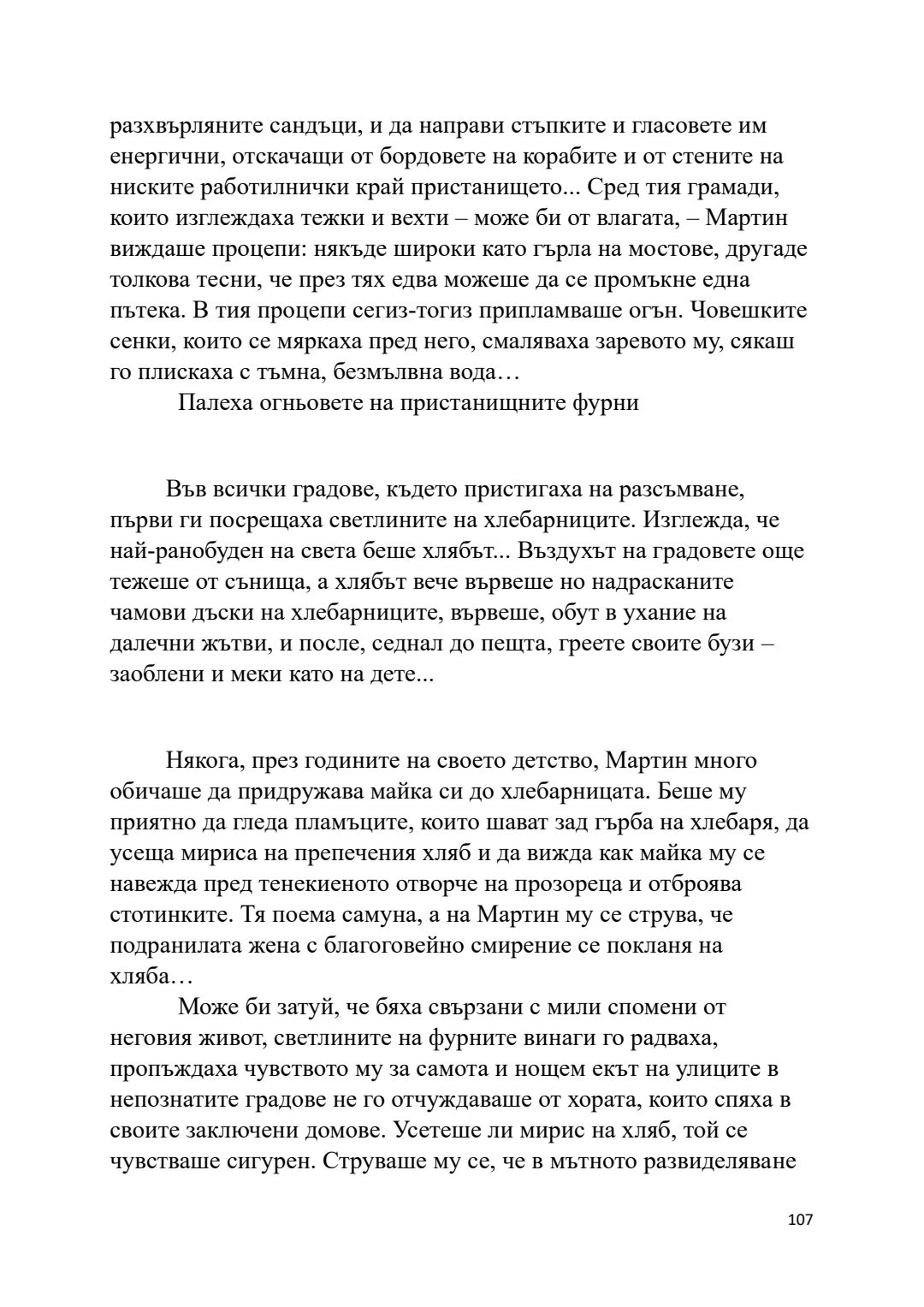 разхвърляните сандъци, и да направи стъпките и гласовете им енергични, отскачащи от бордовете на корабите и от стените на ниските работилнички край пристанището... Сред тия грамади, които изглеждаха тежки и вехти – може би от влагата, – Мартин виждаше процепи: някъде широки като гърла на мостове, другаде толкова тесни, че през тях едва можеше да се промъкне една пътека. В тия процепи сегиз-тогиз припламваше огън. Човешките сенки, които се мяркаха пред него, смаляваха заревото му, сякаш го плискаха с тъмна, безмълвна вода…

Палеха огньовете на пристанищните фурни

Във всички градове, където пристигаха на разсъмване, първи ги посрещаха светлините на хлебарниците. Изглежда, че най-ранобуден на света беше хлябът... Въздухът на градовете още тежеше от сънища, а хлябът вече вървеше но надрасканите чамови дъски на хлебарниците, вървеше, обут в ухание на далечни жътви, и после, седнал до пещта, греете своите бузи – заоблени и меки като на дете...

Някога, през годините на своето детство, Мартин много обичаше да придружава майка си до хлебарницата. Беше му приятно да гледа пламъците, които шават зад гърба на хлебаря, да усеща мириса на препечения хляб и да вижда как майка му се навежда пред тенекиеното отворче на прозореца и отброява стотинките. Тя поема самуна, а на Мартин му се струва, че подранилата жена с благоговейно смирение се покланя на хляба…

Може би затуй, че бяха свързани с мили спомени от неговия живот, светлините на фурните винаги го радваха, пропъждаха чувството му за самота и нощем екът на улиците в непознатите градове не го отчуждаваше от хората, които спяха в своите заключени домове. Усетеше ли мирис на хляб, той се чувстваше сигурен. Струваше му се, че в мътното развиделяване

107